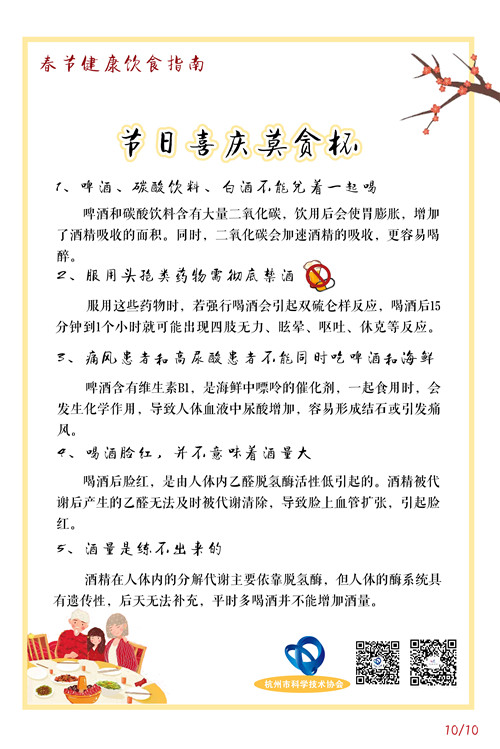 春节健康饮食指南

节日喜庆莫贪杯

1、啤酒、碳酸饮料、白酒不能兑着一起喝

啤酒和碳酸饮料含有大量二氧化碳，饮用后会使胃膨胀，增加了酒精吸收的面积。同时，二氧化碳会加速酒精的吸收，更容易喝醉。

2、服用头孢类药物需彻底禁酒

服用这些药物时，若强行喝酒会引起双硫仑样反应，喝酒后15分钟到1个小时就可能出现四肢无力、眩晕、呕吐、休克等反应。

3、痛风患者和高尿酸患者不能同时吃啤酒和海鲜

啤酒含有维生素B1，是海鲜中嘌呤的催化剂，一起食用时，会发生化学作用，导致人体血液中尿酸增加，容易形成结石或引发痛风。

4、喝酒脸红，并不意味着酒量大

喝酒后脸红，是由人体内乙醛脱氢酶活性低引起的。酒精被代谢后产生的乙醛无法及时被代谢清除，导致脸上血管扩张，引起脸红。

5、酒量是练不出来的

酒精在人体内的分解代谢主要依靠脱氢酶，但人体的酶系统具有遗传性，后天无法补充，平时多喝酒并不能增加酒量。

杭州市科学技术协会

10/10